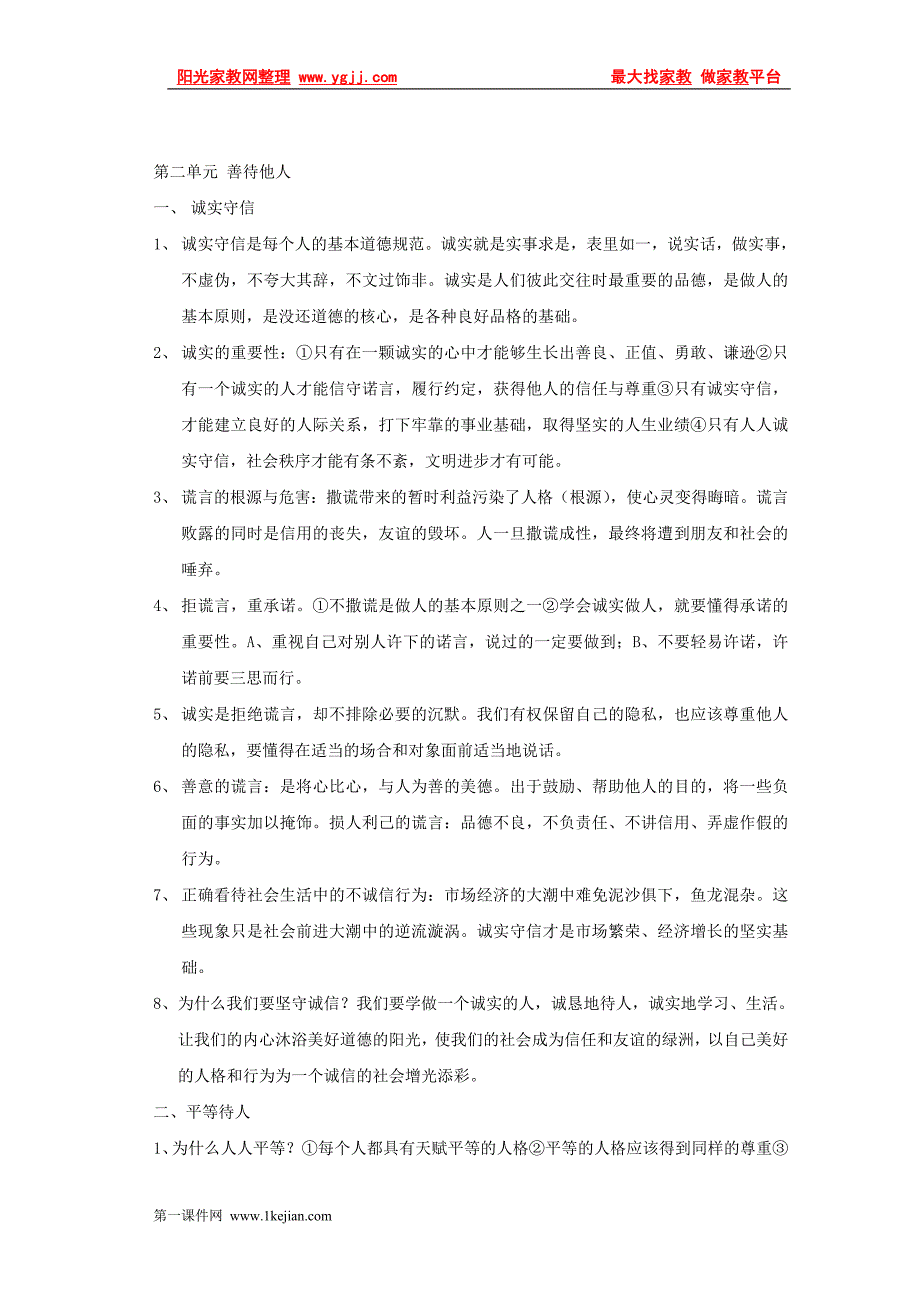 阳光家教网整理 www.ygjj.com　　　　　　　　　　　　最大找家教 做家教平台

第二单元 善待他人

一、 诚实守信

1、 诚实守信是每个人的基本道德规范。诚实就是实事求是，表里如一，说实话，做实事，不虚伪，不夸大其辞，不文过饰非。诚实是人们彼此交往时最重要的品德，是做人的基本原则，是没还道德的核心，是各种良好品格的基础。

2、 诚实的重要性：①只有在一颗诚实的心中才能够生长出善良、正值、勇敢、谦逊②只有一个诚实的人才能信守诺言，履行约定，获得他人的信任与尊重③只有诚实守信，才能建立良好的人际关系，打下牢靠的事业基础，取得坚实的人生业绩④只有人人诚实守信，社会秩序才能有条不紊，文明进步才有可能。

3、 谎言的根源与危害：撒谎带来的暂时利益污染了人格（根源），使心灵变得晦暗。谎言败露的同时是信用的丧失，友谊的毁坏。人一旦撒谎成性，最终将遭到朋友和社会的唾弃。

4、 拒谎言，重承诺。①不撒谎是做人的基本原则之一②学会诚实做人，就要懂得承诺的重要性。A、重视自己对别人许下的诺言，说过的一定要做到；B、不要轻易许诺，许诺前要三思而行。

5、 诚实是拒绝谎言，却不排除必要的沉默。我们有权保留自己的隐私，也应该尊重他人的隐私，要懂得在适当的场合和对象面前适当地说话。

6、 善意的谎言：是将心比心，与人为善的美德。出于鼓励、帮助他人的目的，将一些负面的事实加以掩饰。损人利己的谎言：品德不良，不负责任、不讲信用、弄虚作假的行为。

7、 正确看待社会生活中的不诚信行为：市场经济的大潮中难免泥沙俱下，鱼龙混杂。这些现象只是社会前进大潮中的逆流漩涡。诚实守信才是市场繁荣、经济增长的坚实基础。

8、为什么我们要坚守诚信？我们要学做一个诚实的人，诚恳地待人，诚实地学习、生活。让我们的内心沐浴美好道德的阳光，使我们的社会成为信任和友谊的绿洲，以自己美好的人格和行为为一个诚信的社会增光添彩。

二、平等待人

1、为什么人人平等？①每个人都具有天赋平等的人格②平等的人格应该得到同样的尊重③

第一课件网 www.1kejian.com